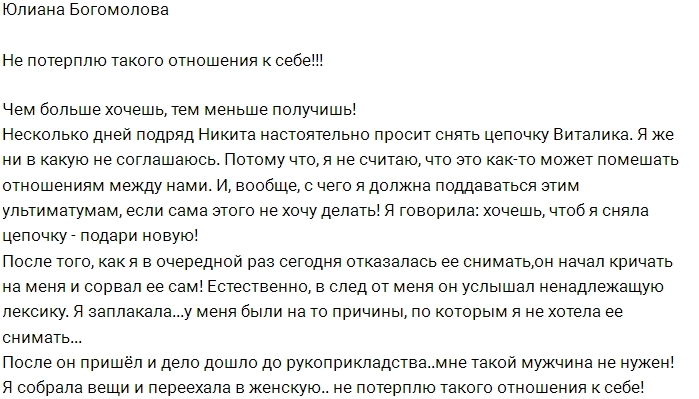 Юлиана Богомолова

Не потерплю такого отношения к себе!!!

Чем больше хочешь, тем меньше получишь!
Несколько дней подряд Никита настоятельно просит снять цепочку Виталика. Я же ни в какую не соглашаюсь. Потому что, я не считаю, что это как-то может помешать отношениям между нами. И, вообще, с чего я должна поддаваться этим ультиматумам, если сама этого не хочу делать! Я говорила: хочешь, чтоб я сняла цепочку - подари новую!
После того, как я в очередной раз сегодня отказалась ее снимать,он начал кричать на меня и сорвал ее сам! Естественно, в след от меня он услышал ненадлежащую лексику. Я заплакала...у меня были на то причины, по которым я не хотела ее снимать...
После он пришёл и дело дошло до рукоприкладства..мне такой мужчина не нужен! Я собрала вещи и переехала в женскую.. не потерплю такого отношения к себе!